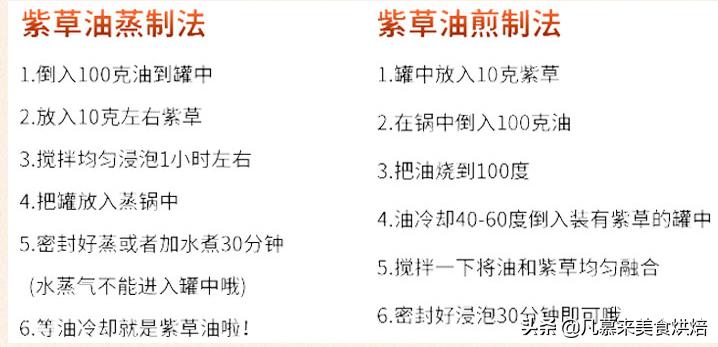 紫草油蒸制法

1.倒入100克油到罐中

2.放入10克左右紫草

3.搅拌均匀浸泡1小时左右

4.把罐放入蒸锅中

5.密封好蒸或者加水煮30分钟

(水蒸气不能进入罐中哦)

6.等油冷却就是紫草油啦!

紫草油煎制法

1.罐中放入10克紫草

2.在锅中倒入100克油

3.把油烧到100度

4.油冷却40-60度倒入装有紫草的罐中

5.搅拌一下将油和紫草均匀融合

6.密封好浸泡30分钟即可哦

头条 @凡慕来美食烘焙